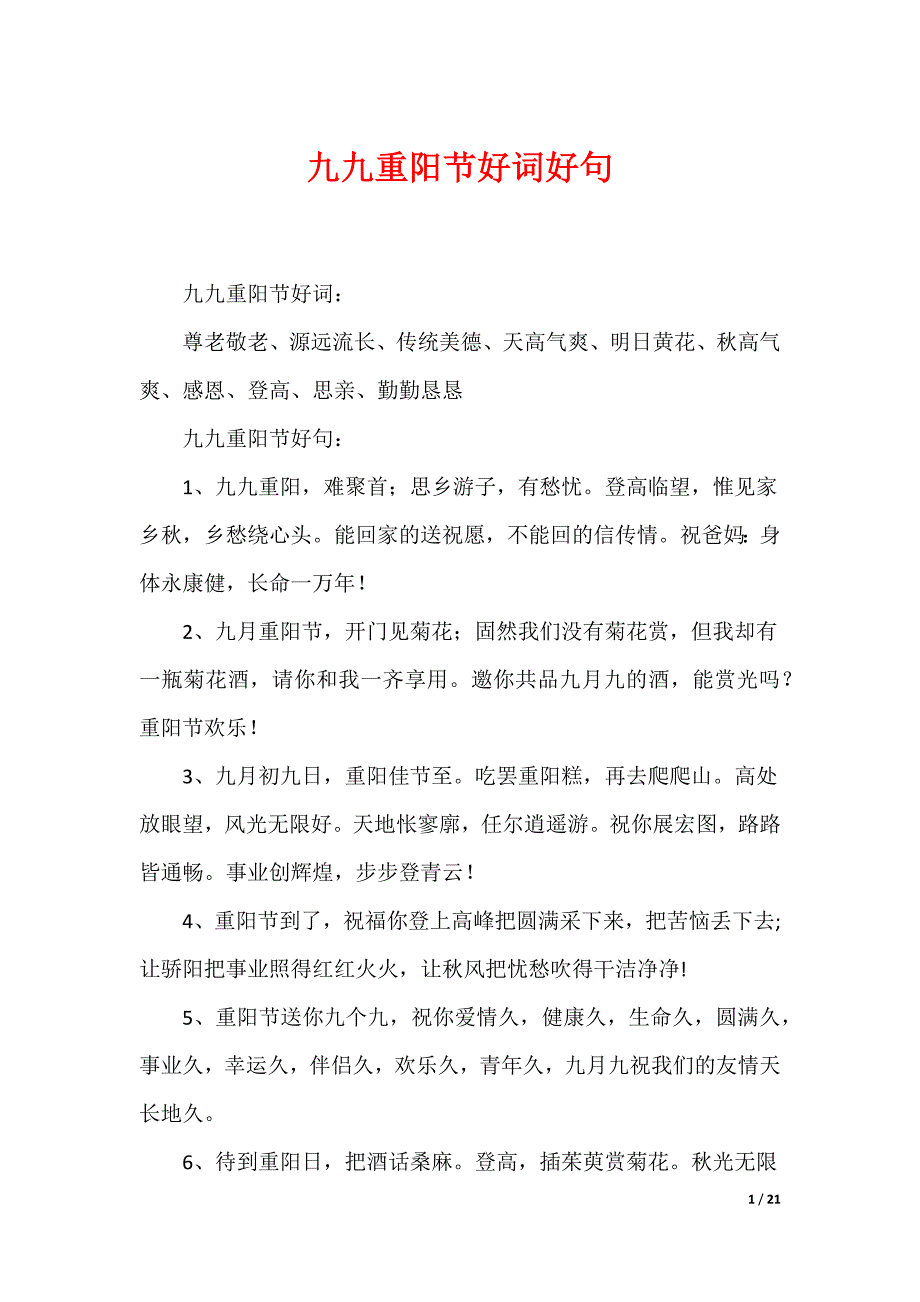 九九重阳节好词好句

九九重阳节好词：

尊老敬老、源远流长、传统美德、天高气爽、明日黄花、秋高气爽、感恩、登高、思亲、勤勤恳恳

九九重阳节好句：

1、九九重阳，难聚首；思乡游子，有愁忧。登高临望，惟见家乡秋，乡愁绕心头。能回家的送祝愿，不能回的信传情。祝爸妈：身体永康健，长命一万年！

2、九月重阳节，开门见菊花；固然我们没有菊花赏，但我却有一瓶菊花酒，请你和我一齐享用。邀你共品九月九的酒，能赏光吗？重阳节欢乐！

3、九月初九日，重阳佳节至。吃罢重阳糕，再去爬爬山。高处放眼望，风光无限好。天地怅寥廓，任尔逍遥游。祝你展宏图，路路皆通畅。事业创辉煌，步步登青云！

4、重阳节到了，祝福你登上高峰把圆满采下来，把苦恼丢下去;让骄阳把事业照得红红火火，让秋风把忧愁吹得干洁净净!

5、重阳节送你九个九，祝你爱情久，健康久，生命久，圆满久，事业久，幸运久，伴侣久，欢乐久，青年久，九月九祝我们的友情天长地久。

6、待到重阳日，把酒话桑麻。登高，插茱萸赏菊花。秋光无限

1 / 21